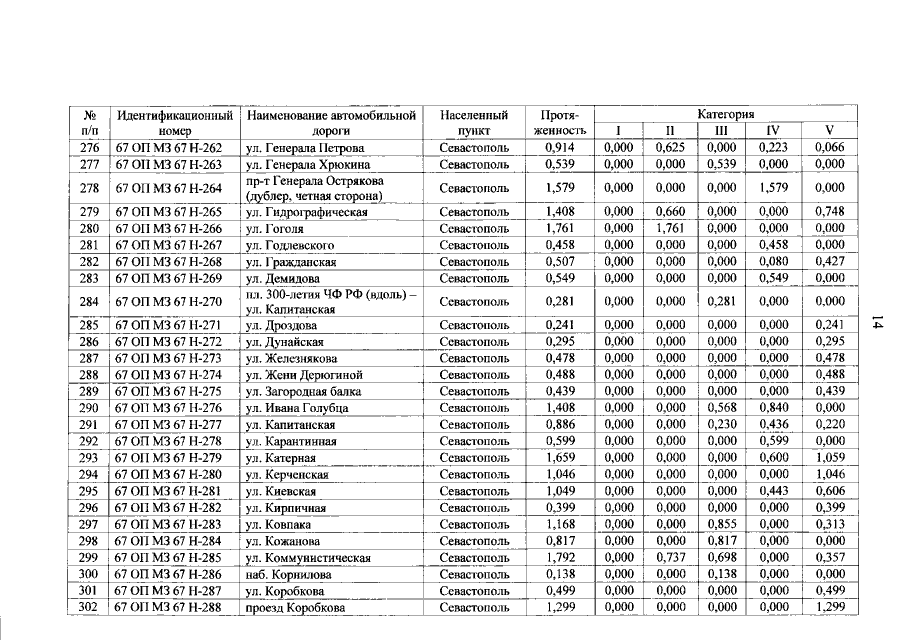 | № п/п | Идентификационный номер | Наименование автомобильной дороги | Населенный пункт | Протяженность | Категория I | II | III | IV | V |
|---|---|---|---|---|---|---|---|---|---|
| 276 | 67 ОП МЗ 67 Н-262 | ул. Генерала Петрова | Севастополь | 0,914 | 0,000 | 0,625 | 0,000 | 0,223 | 0,066 |
| 277 | 67 ОП МЗ 67 Н-263 | ул. Генерала Хрюкина | Севастополь | 0,539 | 0,000 | 0,000 | 0,539 | 0,000 | 0,000 |
| 278 | 67 ОП МЗ 67 Н-264 | пр-т Генерала Острякова (дублер, четная сторона) | Севастополь | 1,579 | 0,000 | 0,000 | 0,000 | 1,579 | 0,000 |
| 279 | 67 ОП МЗ 67 Н-265 | ул. Гидрографическая | Севастополь | 1,408 | 0,000 | 0,660 | 0,000 | 0,000 | 0,748 |
| 280 | 67 ОП МЗ 67 Н-266 | ул. Гоголя | Севастополь | 1,761 | 0,000 | 1,761 | 0,000 | 0,000 | 0,000 |
| 281 | 67 ОП МЗ 67 Н-267 | ул. Годлевского | Севастополь | 0,458 | 0,000 | 0,000 | 0,000 | 0,458 | 0,000 |
| 282 | 67 ОП МЗ 67 Н-268 | ул. Гражданская | Севастополь | 0,507 | 0,000 | 0,000 | 0,000 | 0,080 | 0,427 |
| 283 | 67 ОП МЗ 67 Н-269 | ул. Демидова | Севастополь | 0,549 | 0,000 | 0,000 | 0,000 | 0,549 | 0,000 |
| 284 | 67 ОП МЗ 67 Н-270 | пл. 300-летия ЧФ РФ (вдоль) – ул. Капитанская | Севастополь | 0,281 | 0,000 | 0,000 | 0,281 | 0,000 | 0,000 |
| 285 | 67 ОП МЗ 67 Н-271 | ул. Дроздова | Севастополь | 0,241 | 0,000 | 0,000 | 0,000 | 0,000 | 0,241 |
| 286 | 67 ОП МЗ 67 Н-272 | ул. Дунайская | Севастополь | 0,295 | 0,000 | 0,000 | 0,000 | 0,000 | 0,295 |
| 287 | 67 ОП МЗ 67 Н-273 | ул. Железнякова | Севастополь | 0,478 | 0,000 | 0,000 | 0,000 | 0,000 | 0,478 |
| 288 | 67 ОП МЗ 67 Н-274 | ул. Жени Дерюгиной | Севастополь | 0,488 | 0,000 | 0,000 | 0,000 | 0,000 | 0,488 |
| 289 | 67 ОП МЗ 67 Н-275 | ул. Загородная балка | Севастополь | 0,439 | 0,000 | 0,000 | 0,000 | 0,000 | 0,439 |
| 290 | 67 ОП МЗ 67 Н-276 | ул. Ивана Голубца | Севастополь | 1,408 | 0,000 | 0,000 | 0,568 | 0,840 | 0,000 |
| 291 | 67 ОП МЗ 67 Н-277 | ул. Капитанская | Севастополь | 0,886 | 0,000 | 0,000 | 0,230 | 0,436 | 0,220 |
| 292 | 67 ОП МЗ 67 Н-278 | ул. Карантинная | Севастополь | 0,599 | 0,000 | 0,000 | 0,000 | 0,599 | 0,000 |
| 293 | 67 ОП МЗ 67 Н-279 | ул. Катерная | Севастополь | 1,659 | 0,000 | 0,000 | 0,000 | 0,600 | 1,059 |
| 294 | 67 ОП МЗ 67 Н-280 | ул. Керченская | Севастополь | 1,046 | 0,000 | 0,000 | 0,000 | 0,000 | 1,046 |
| 295 | 67 ОП МЗ 67 Н-281 | ул. Киевская | Севастополь | 1,049 | 0,000 | 0,000 | 0,000 | 0,443 | 0,606 |
| 296 | 67 ОП МЗ 67 Н-282 | ул. Кирпичная | Севастополь | 0,399 | 0,000 | 0,000 | 0,000 | 0,000 | 0,399 |
| 297 | 67 ОП МЗ 67 Н-283 | ул. Ковпака | Севастополь | 1,168 | 0,000 | 0,000 | 0,855 | 0,000 | 0,313 |
| 298 | 67 ОП МЗ 67 Н-284 | ул. Кожанова | Севастополь | 0,817 | 0,000 | 0,000 | 0,817 | 0,000 | 0,000 |
| 299 | 67 ОП МЗ 67 Н-285 | ул. Коммунистическая | Севастополь | 1,792 | 0,000 | 0,737 | 0,698 | 0,000 | 0,357 |
| 300 | 67 ОП МЗ 67 Н-286 | наб. Корнилова | Севастополь | 0,138 | 0,000 | 0,000 | 0,138 | 0,000 | 0,000 |
| 301 | 67 ОП МЗ 67 Н-287 | ул. Коробкова | Севастополь | 0,499 | 0,000 | 0,000 | 0,000 | 0,000 | 0,499 |
| 302 | 67 ОП МЗ 67 Н-288 | проезд Коробкова | Севастополь | 1,299 | 0,000 | 0,000 | 0,000 | 0,000 | 1,299 |

14